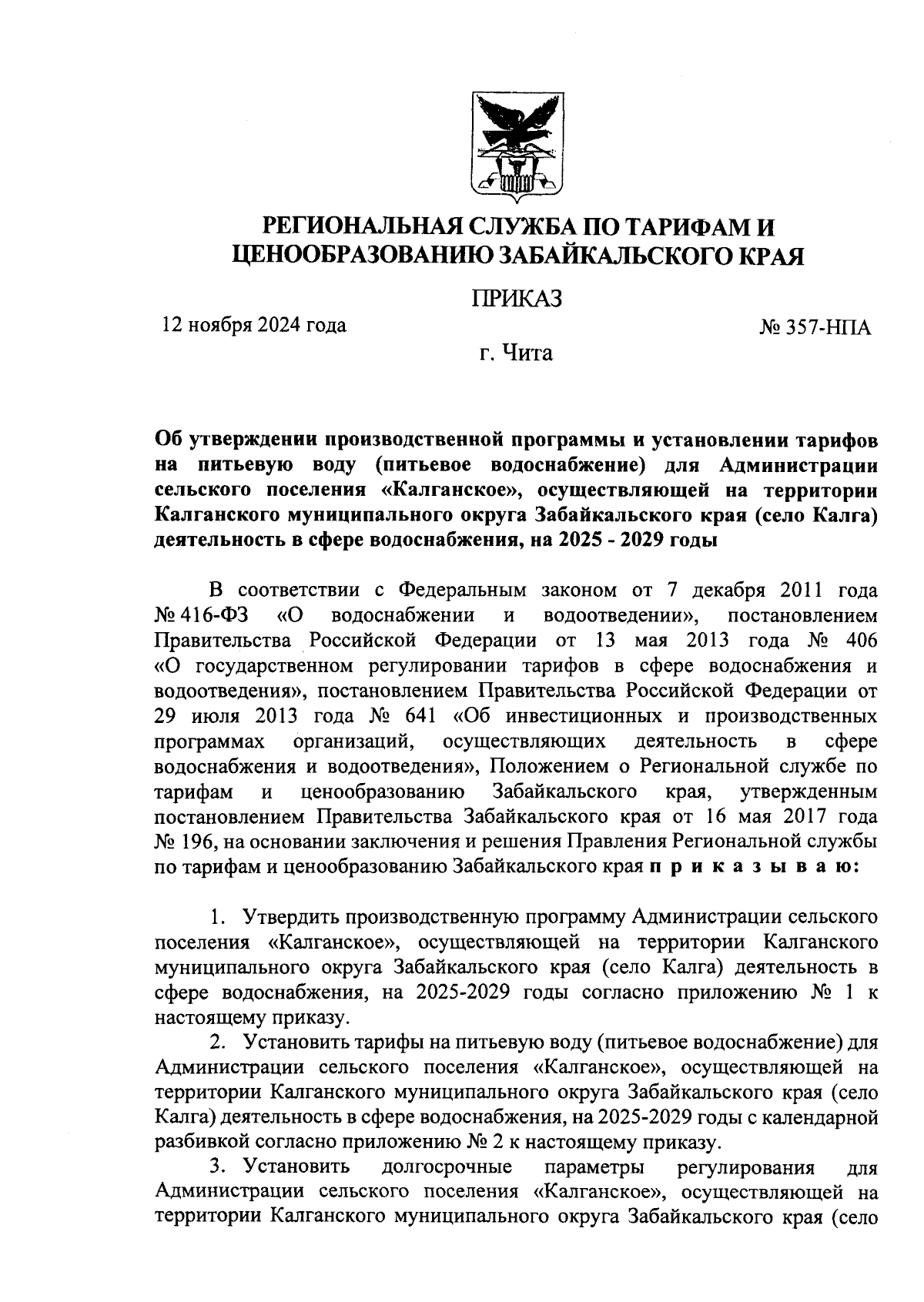 РЕГИОНАЛЬНАЯ СЛУЖБА ПО ТАРИФАМ И ЦЕНООБРАЗОВАНИЮ ЗАБАЙКАЛЬСКОГО КРАЯ

ПРИКАЗ

12 ноября 2024 года

№ 357-НПА

г. Чита

Об утверждении производственной программы и установлении тарифов на питьевую воду (питьевое водоснабжение) для Администрации сельского поселения «Калганское», осуществляющей на территории Калганского муниципального округа Забайкальского края (село Калга) деятельность в сфере водоснабжения, на 2025 - 2029 годы

В соответствии с Федеральным законом от 7 декабря 2011 года № 416-ФЗ «О водоснабжении и водоотведении», постановлением Правительства Российской Федерации от 13 мая 2013 года № 406 «О государственном регулировании тарифов в сфере водоснабжения и водоотведения», постановлением Правительства Российской Федерации от 29 июля 2013 года № 641 «Об инвестиционных и производственных программах организаций, осуществляющих деятельность в сфере водоснабжения и водоотведения», Положением о Региональной службе по тарифам и ценообразованию Забайкальского края, утвержденным постановлением Правительства Забайкальского края от 16 мая 2017 года № 196, на основании заключения и решения Правления Региональной службы по тарифам и ценообразованию Забайкальского края п р и к а з ы в а ю:

1. Утвердить производственную программу Администрации сельского поселения «Калганское», осуществляющей на территории Калганского муниципального округа Забайкальского края (село Калга) деятельность в сфере водоснабжения, на 2025-2029 годы согласно приложению № 1 к настоящему приказу.

2. Установить тарифы на питьевую воду (питьевое водоснабжение) для Администрации сельского поселения «Калганское», осуществляющей на территории Калганского муниципального округа Забайкальского края (село Калга) деятельность в сфере водоснабжения, на 2025-2029 годы с календарной разбивкой согласно приложению № 2 к настоящему приказу.

3. Установить долгосрочные параметры регулирования для Администрации сельского поселения «Калганское», осуществляющей на территории Калганского муниципального округа Забайкальского края (село